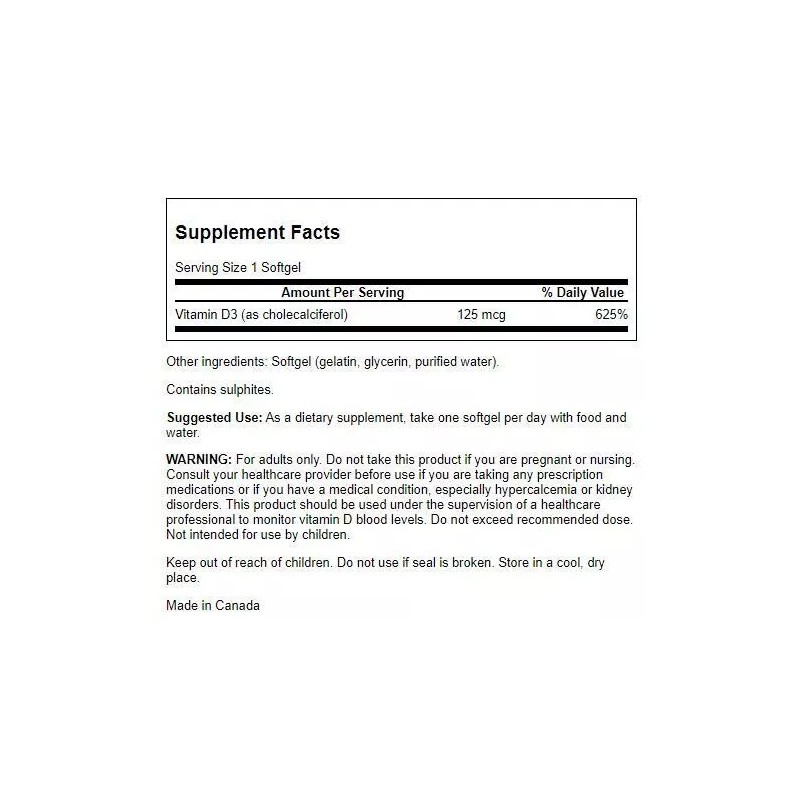 Supplement Facts

Serving Size 1 Softgel

| Amount Per Serving | | % Daily Value |
|---|---|---|
| Vitamin D3 (as cholecalciferol) | 125 mcg | 625% |

Other ingredients: Softgel (gelatin, glycerin, purified water).

Contains sulphites.

Suggested Use: As a dietary supplement, take one softgel per day with food and water.

WARNING: For adults only. Do not take this product if you are pregnant or nursing. Consult your healthcare provider before use if you are taking any prescription medications or if you have a medical condition, especially hypercalcemia or kidney disorders. This product should be used under the supervision of a healthcare professional to monitor vitamin D blood levels. Do not exceed recommended dose. Not intended for use by children.

Keep out of reach of children. Do not use if seal is broken. Store in a cool, dry place.

Made in Canada